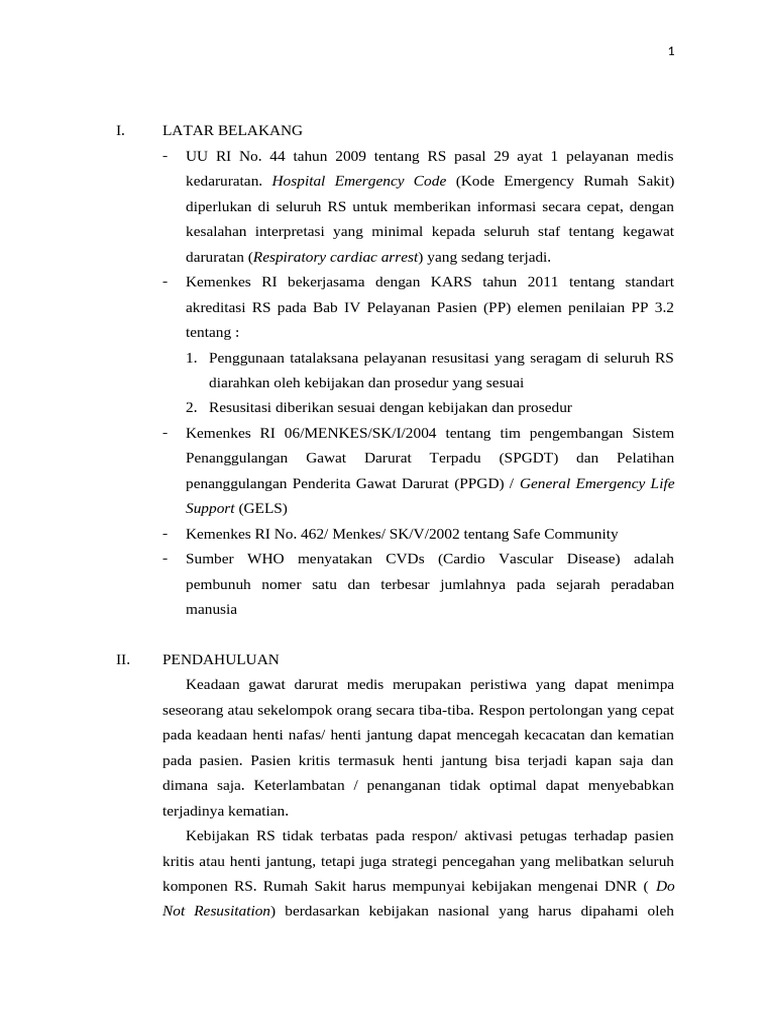 1

I. LATAR BELAKANG

- UU RI No. 44 tahun 2009 tentang RS pasal 29 ayat 1 pelayanan medis kedaruratan. Hospital Emergency Code (Kode Emergency Rumah Sakit) diperlukan di seluruh RS untuk memberikan informasi secara cepat, dengan kesalahan interpretasi yang minimal kepada seluruh staf tentang kegawat daruratan (Respiratory cardiac arrest) yang sedang terjadi.
- Kemenkes RI bekerjasama dengan KARS tahun 2011 tentang standart akreditasi RS pada Bab IV Pelayanan Pasien (PP) elemen penilaian PP 3.2 tentang :
1. Penggunaan tatalaksana pelayanan resusitasi yang seragam di seluruh RS diarahkan oleh kebijakan dan prosedur yang sesuai
2. Resusitasi diberikan sesuai dengan kebijakan dan prosedur
- Kemenkes RI 06/MENKES/SK/I/2004 tentang tim pengembangan Sistem Penanggulangan Gawat Darurat Terpadu (SPGDT) dan Pelatihan penanggulangan Penderita Gawat Darurat (PPGD) / General Emergency Life Support (GELS)
- Kemenkes RI No. 462/ Menkes/ SK/V/2002 tentang Safe Community
- Sumber WHO menyatakan CVDs (Cardio Vascular Disease) adalah pembunuh nomer satu dan terbesar jumlahnya pada sejarah peradaban manusia

II. PENDAHULUAN

Keadaan gawat darurat medis merupakan peristiwa yang dapat menimpa seseorang atau sekelompok orang secara tiba-tiba. Respon pertolongan yang cepat pada keadaan henti nafas/ henti jantung dapat mencegah kecacatan dan kematian pada pasien. Pasien kritis termasuk henti jantung bisa terjadi kapan saja dan dimana saja. Keterlambatan / penanganan tidak optimal dapat menyebabkan terjadinya kematian.

Kebijakan RS tidak terbatas pada respon/ aktivasi petugas terhadap pasien kritis atau henti jantung, tetapi juga strategi pencegahan yang melibatkan seluruh komponen RS. Rumah Sakit harus mempunyai kebijakan mengenai DNR ( Do Not Resusitation) berdasarkan kebijakan nasional yang harus dipahami oleh